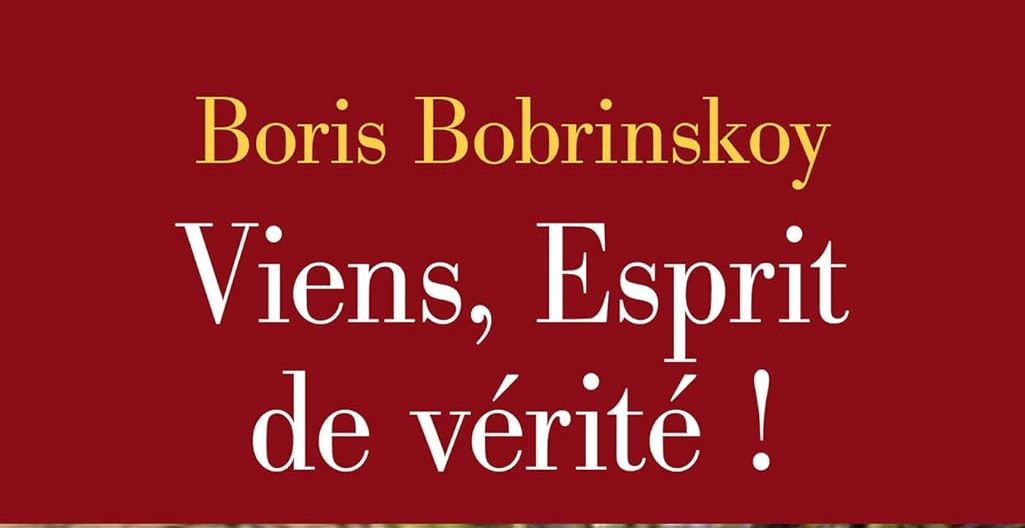 Boris Bobrinskoy
Viens, Esprit de vérité !